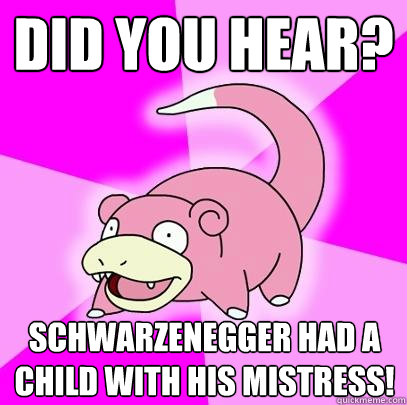 DID YOU HEAR?

SCHWARZENEGGER HAD A CHILD WITH HIS MISTRESS!

quickmeme.com